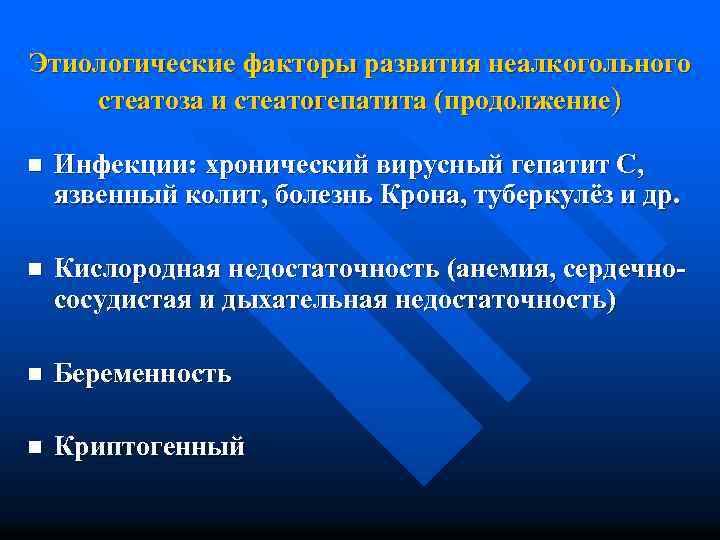 Этиологические факторы развития неалкогольного стеатоза и стеатогепатита (продолжение)

■ Инфекции: хронический вирусный гепатит С, язвенный колит, болезнь Крона, туберкулёз и др.

■ Кислородная недостаточность (анемия, сердечно-сосудистая и дыхательная недостаточность)

■ Беременность

■ Криптогенный